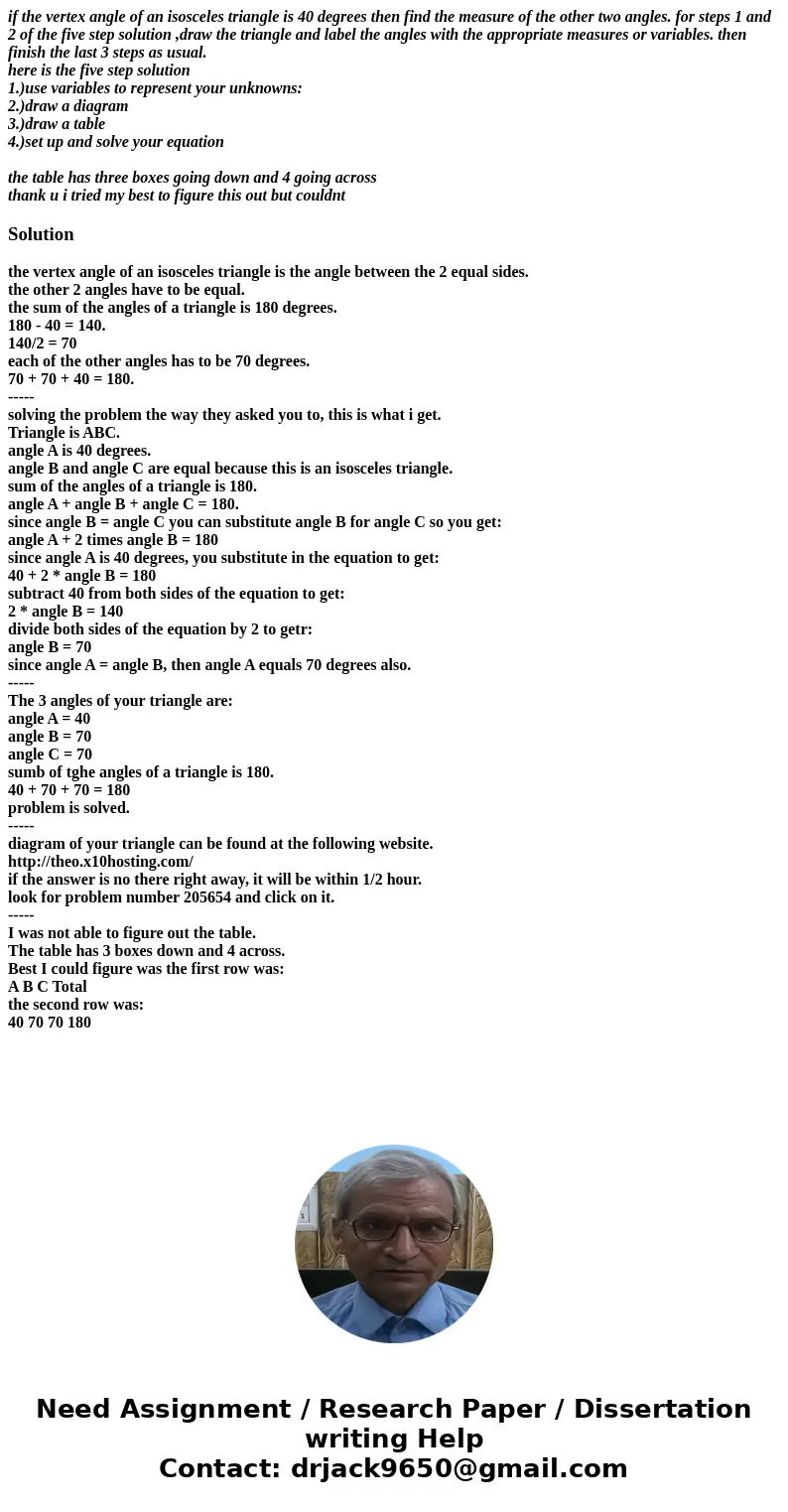 if the vertex angle of an isosceles triangle is 40 degrees then find the measure of the other two angles. for steps 1 and 2 of the five step solution ,draw the triangle and label the angles with the appropriate measures or variables. then finish the last 3 steps as usual.
here is the five step solution
1.)use variables to represent your unknowns:
2.)draw a diagram
3.)draw a table
4.)set up and solve your equation

the table has three boxes going down and 4 going across
thank u i tried my best to figure this out but couldnt

Solution

the vertex angle of an isosceles triangle is the angle between the 2 equal sides.
the other 2 angles have to be equal.
the sum of the angles of a triangle is 180 degrees.
180 - 40 = 140.
140/2 = 70
each of the other angles has to be 70 degrees.
70 + 70 + 40 = 180.
-----
solving the problem the way they asked you to, this is what i get.
Triangle is ABC.
angle A is 40 degrees.
angle B and angle C are equal because this is an isosceles triangle.
sum of the angles of a triangle is 180.
angle A + angle B + angle C = 180.
since angle B = angle C you can substitute angle B for angle C so you get:
angle A + 2 times angle B = 180
since angle A is 40 degrees, you substitute in the equation to get:
40 + 2 * angle B = 180
subtract 40 from both sides of the equation to get:
2 * angle B = 140
divide both sides of the equation by 2 to getr:
angle B = 70
since angle A = angle B, then angle A equals 70 degrees also.
-----
The 3 angles of your triangle are:
angle A = 40
angle B = 70
angle C = 70
sumb of tghe angles of a triangle is 180.
40 + 70 + 70 = 180
problem is solved.
-----
diagram of your triangle can be found at the following website.
http://theo.x10hosting.com/
if the answer is no there right away, it will be within 1/2 hour.
look for problem number 205654 and click on it.
-----
I was not able to figure out the table.
The table has 3 boxes down and 4 across.
Best I could figure was the first row was:
A B C Total
the second row was:
40 70 70 180

Need Assignment / Research Paper / Dissertation writing Help
Contact: drjack9650@gmail.com